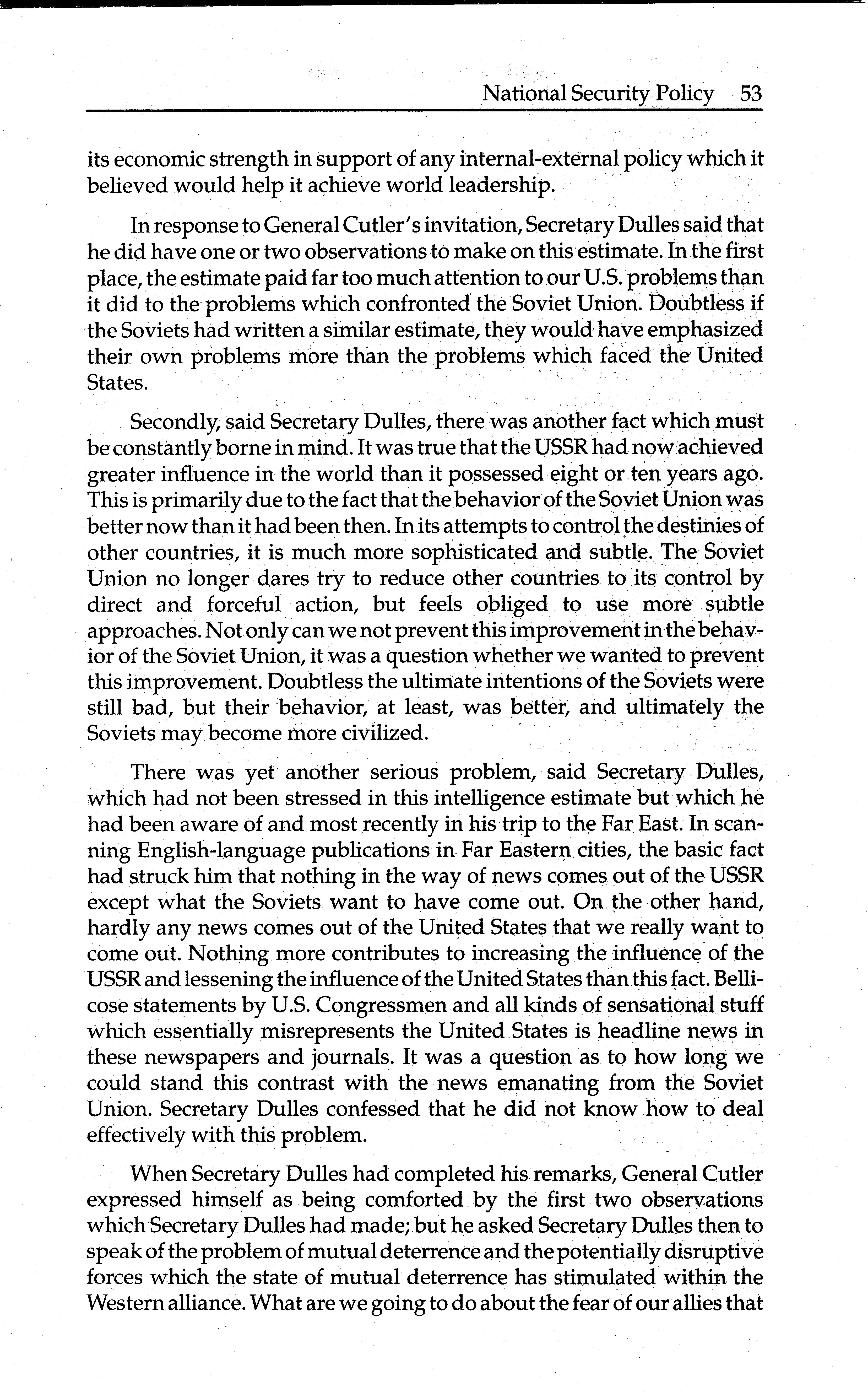 National Security Policy 53

its economic strength in support of any internal-external policy which it believed would help it achieve world leadership.

In response to General Cutler's invitation, Secretary Dulles said that he did have one or two observations to make on this estimate. In the first place, the estimate paid far too much attention to our U.S. problems than it did to the problems which confronted the Soviet Union. Doubtless if the Soviets had written a similar estimate, they would have emphasized their own problems more than the problems which faced the United States.

Secondly, said Secretary Dulles, there was another fact which must be constantly borne in mind. It was true that the USSR had now achieved greater influence in the world than it possessed eight or ten years ago. This is primarily due to the fact that the behavior of the Soviet Union was better now than it had been then. In its attempts to control the destinies of other countries, it is much more sophisticated and subtle. The Soviet Union no longer dares try to reduce other countries to its control by direct and forceful action, but feels obliged to use more subtle approaches. Not only can we not prevent this improvement in the behavior of the Soviet Union, it was a question whether we wanted to prevent this improvement. Doubtless the ultimate intentions of the Soviets were still bad, but their behavior, at least, was better, and ultimately the Soviets may become more civilized.

There was yet another serious problem, said Secretary Dulles, which had not been stressed in this intelligence estimate but which he had been aware of and most recently in his trip to the Far East. In scanning English-language publications in Far Eastern cities, the basic fact had struck him that nothing in the way of news comes out of the USSR except what the Soviets want to have come out. On the other hand, hardly any news comes out of the United States that we really want to come out. Nothing more contributes to increasing the influence of the USSR and lessening the influence of the United States than this fact. Bellicose statements by U.S. Congressmen and all kinds of sensational stuff which essentially misrepresents the United States is headline news in these newspapers and journals. It was a question as to how long we could stand this contrast with the news emanating from the Soviet Union. Secretary Dulles confessed that he did not know how to deal effectively with this problem.

When Secretary Dulles had completed his remarks, General Cutler expressed himself as being comforted by the first two observations which Secretary Dulles had made; but he asked Secretary Dulles then to speak of the problem of mutual deterrence and the potentially disruptive forces which the state of mutual deterrence has stimulated within the Western alliance. What are we going to do about the fear of our allies that